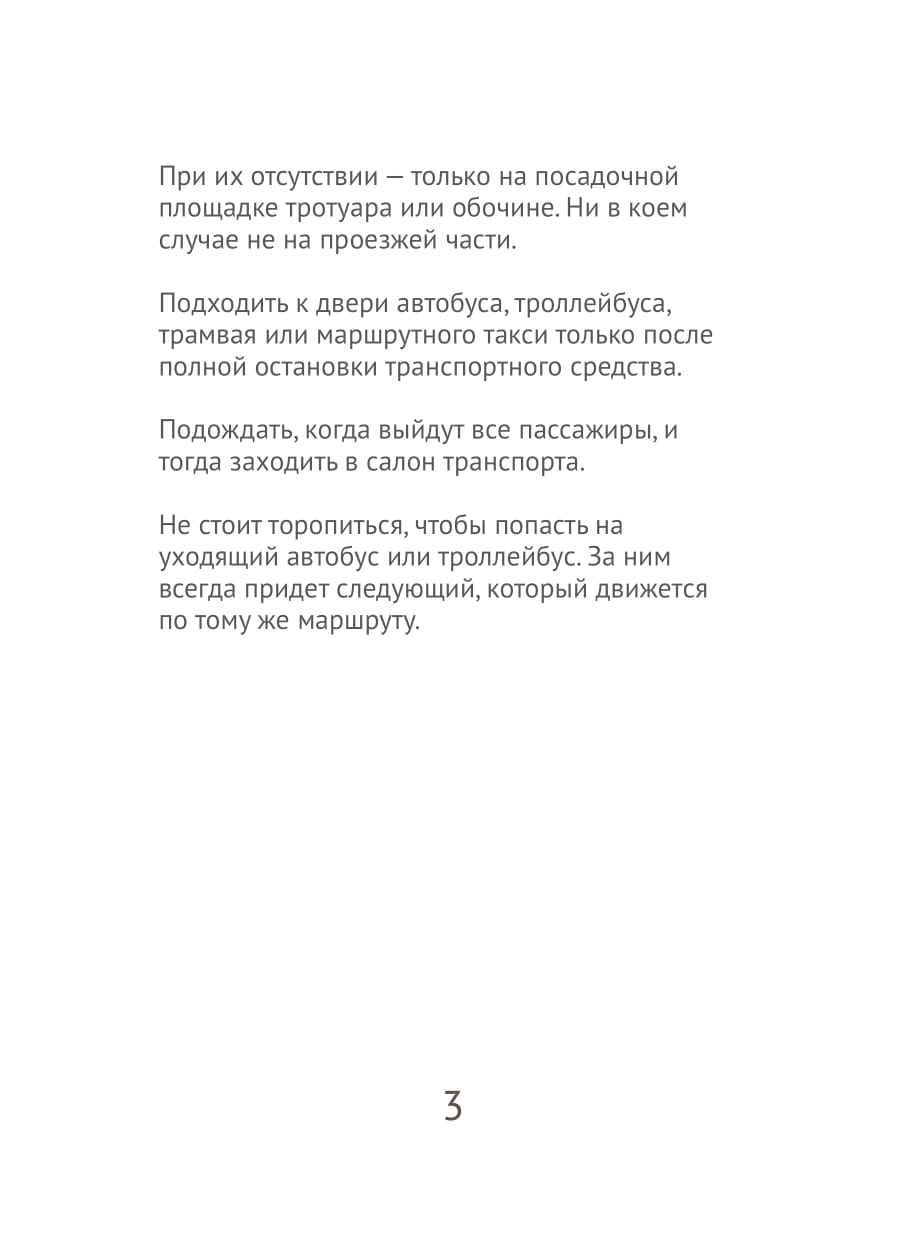 При их отсутствии — только на посадочной площадке тротуара или обочине. Ни в коем случае не на проезжей части.

Подходить к двери автобуса, троллейбуса, трамвая или маршрутного такси только после полной остановки транспортного средства.

Подождать, когда выйдут все пассажиры, и тогда заходить в салон транспорта.

Не стоит торопиться, чтобы попасть на уходящий автобус или троллейбус. За ним всегда придет следующий, который движется по тому же маршруту.

3